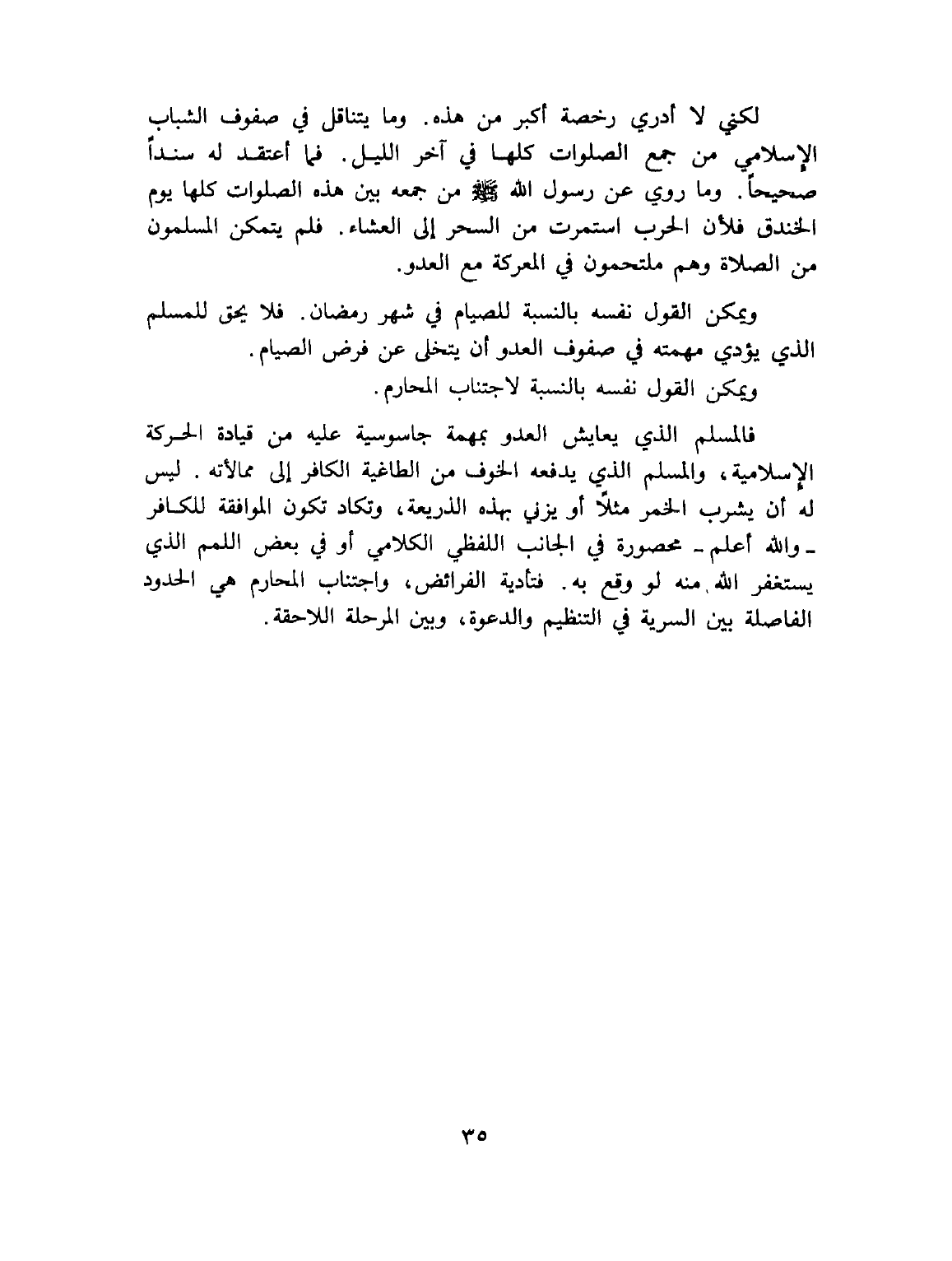 لكني لا أدري رخصة أكبر من هذه. وما يتناقل في صفوف الشباب الإسلامي من جمع الصلوات كلها في آخر الليل. فما أعتقد له سنداً صحيحاً. وما روي عن رسول الله ﷺ من جمعه بين هذه الصلوات كلها يوم الخندق فلأن الحرب استمرت من السحر إلى العشاء. فلم يتمكن المسلمون من الصلاة وهم ملتحمون في المعركة مع العدو.

ويمكن القول نفسه بالنسبة للصيام في شهر رمضان. فلا يحق للمسلم الذي يؤدي مهمته في صفوف العدو أن يتخلى عن فرض الصيام.

ويمكن القول نفسه بالنسبة لاجتناب المحارم.

فالمسلم الذي يعايش العدو بمهمة جاسوسية عليه من قيادة الحركة الإسلامية، والمسلم الذي يدفعه الخوف من الطاغية الكافر إلى ممالأته. ليس له أن يشرب الخمر مثلاً أو يزني بهذه الذريعة، وتكاد تكون الموافقة للكافر ـ والله أعلم ـ محصورة في الجانب اللفظي الكلامي أو في بعض اللمم الذي يستغفر الله منه لو وقع به. فتأدية الفرائض، واجتناب المحارم هي الحدود الفاصلة بين السرية في التنظيم والدعوة، وبين المرحلة اللاحقة.

٣٥